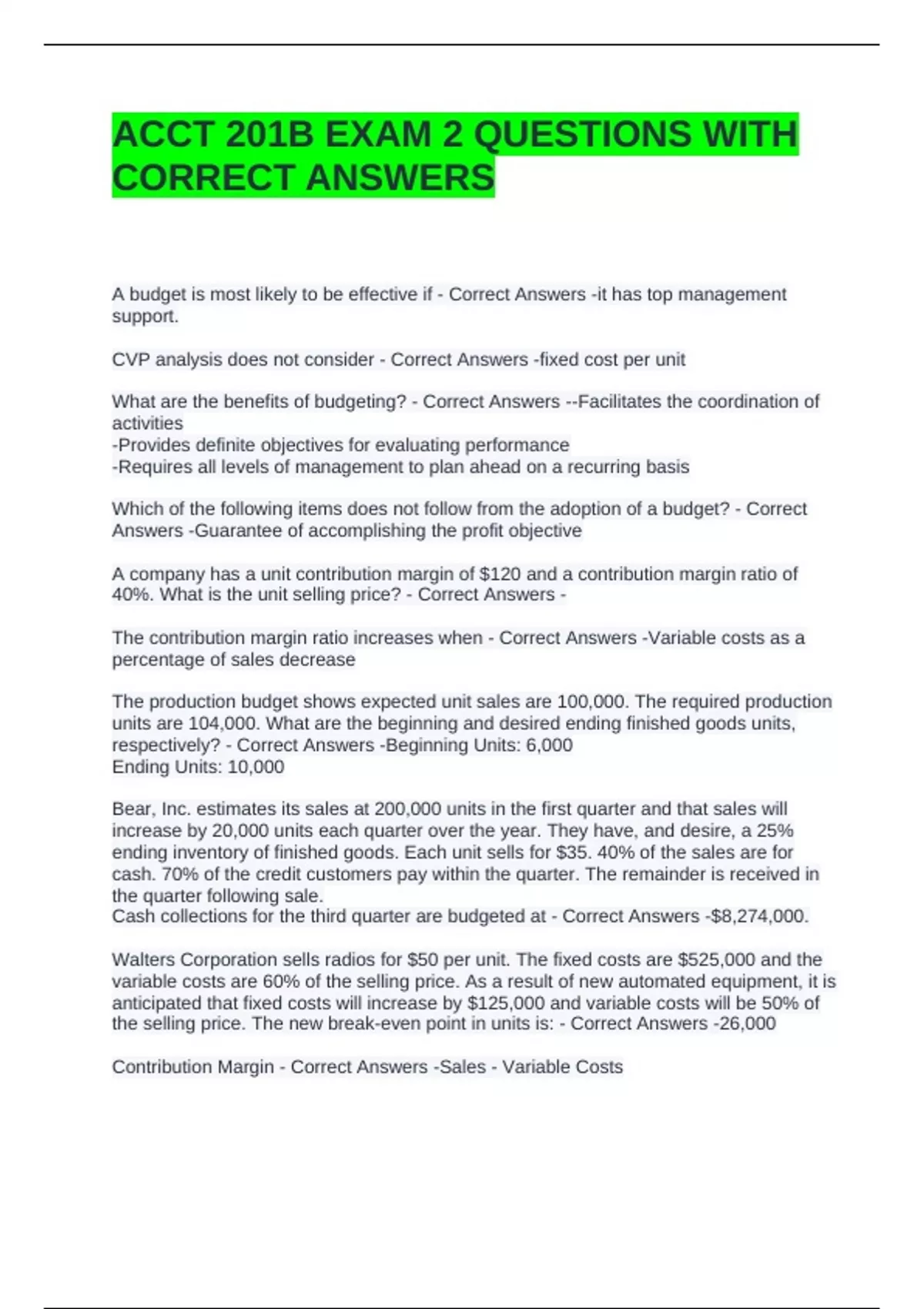 ACCT 201B EXAM 2 QUESTIONS WITH CORRECT ANSWERS

A budget is most likely to be effective if - Correct Answers -it has top management support.

CVP analysis does not consider - Correct Answers -fixed cost per unit

What are the benefits of budgeting? - Correct Answers --Facilitates the coordination of activities
-Provides definite objectives for evaluating performance
-Requires all levels of management to plan ahead on a recurring basis

Which of the following items does not follow from the adoption of a budget? - Correct Answers -Guarantee of accomplishing the profit objective

A company has a unit contribution margin of $120 and a contribution margin ratio of 40%. What is the unit selling price? - Correct Answers -

The contribution margin ratio increases when - Correct Answers -Variable costs as a percentage of sales decrease

The production budget shows expected unit sales are 100,000. The required production units are 104,000. What are the beginning and desired ending finished goods units, respectively? - Correct Answers -Beginning Units: 6,000
Ending Units: 10,000

Bear, Inc. estimates its sales at 200,000 units in the first quarter and that sales will increase by 20,000 units each quarter over the year. They have, and desire, a 25% ending inventory of finished goods. Each unit sells for $35. 40% of the sales are for cash. 70% of the credit customers pay within the quarter. The remainder is received in the quarter following sale.
Cash collections for the third quarter are budgeted at - Correct Answers -$8,274,000.

Walters Corporation sells radios for $50 per unit. The fixed costs are $525,000 and the variable costs are 60% of the selling price. As a result of new automated equipment, it is anticipated that fixed costs will increase by $125,000 and variable costs will be 50% of the selling price. The new break-even point in units is: - Correct Answers -26,000

Contribution Margin - Correct Answers -Sales - Variable Costs